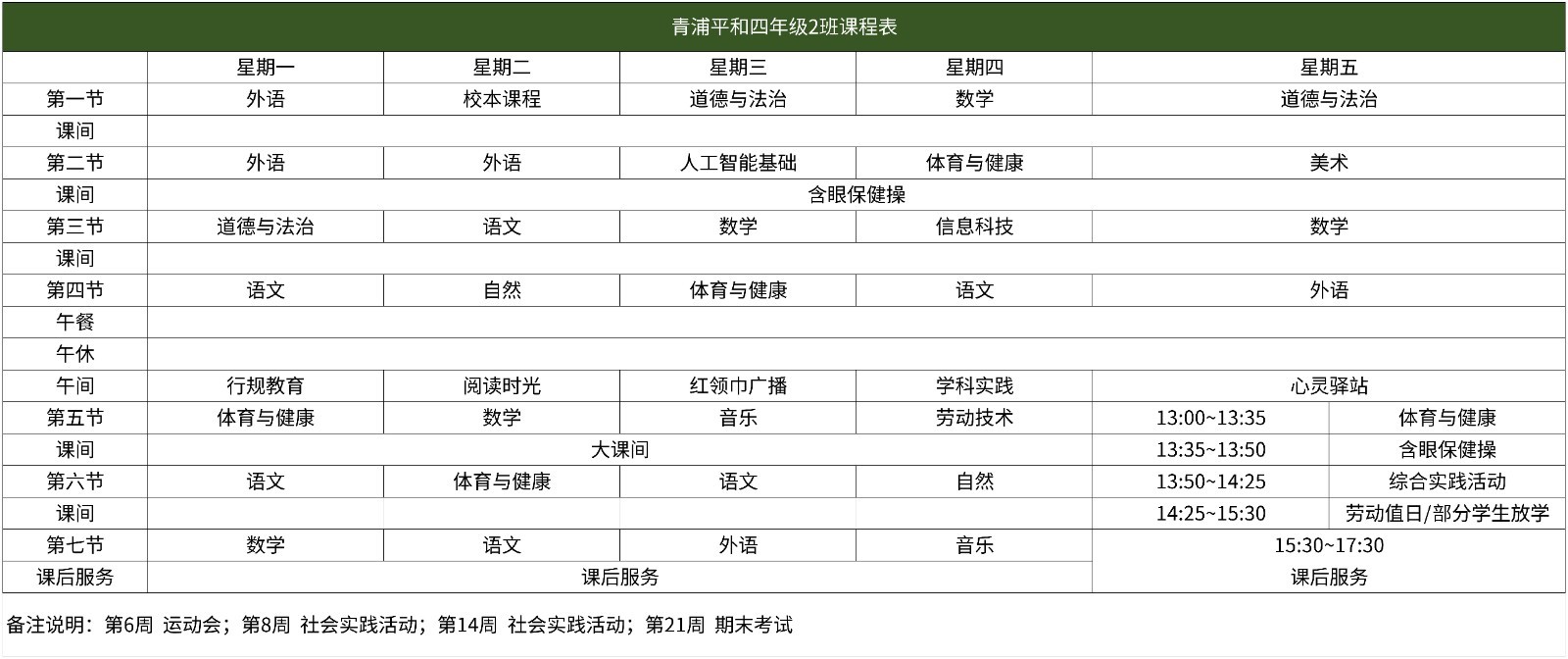 青浦平和四年级2班课程表

| | 星期一 | 星期二 | 星期三 | 星期四 | 星期五 | |
|---|---|---|---|---|---|---|
| 第一节 | 外语 | 校本课程 | 道德与法治 | 数学 | 道德与法治 | |
| 课间 | | | | | | |
| 第二节 | 外语 | 外语 | 人工智能基础 | 体育与健康 | 美术 | |
| 课间 | 含眼保健操 | | | | | |
| 第三节 | 道德与法治 | 语文 | 数学 | 信息科技 | 数学 | |
| 课间 | | | | | | |
| 第四节 | 语文 | 自然 | 体育与健康 | 语文 | 外语 | |
| 午餐 | | | | | | |
| 午休 | | | | | | |
| 午间 | 行规教育 | 阅读时光 | 红领巾广播 | 学科实践 | 心灵驿站 | |
| 第五节 | 体育与健康 | 数学 | 音乐 | 劳动技术 | 13:00~13:35 | 体育与健康 |
| 课间 | 大课间 | | | | 13:35~13:50 | 含眼保健操 |
| 第六节 | 语文 | 体育与健康 | 语文 | 自然 | 13:50~14:25 | 综合实践活动 |
| 课间 | | | | | 14:25~15:30 | 劳动值日/部分学生放学 |
| 第七节 | 数学 | 语文 | 外语 | 音乐 | 15:30~17:30 | |
| 课后服务 | 课后服务 | | | | 课后服务 | |

备注说明：第6周 运动会；第8周 社会实践活动；第14周 社会实践活动；第21周 期末考试